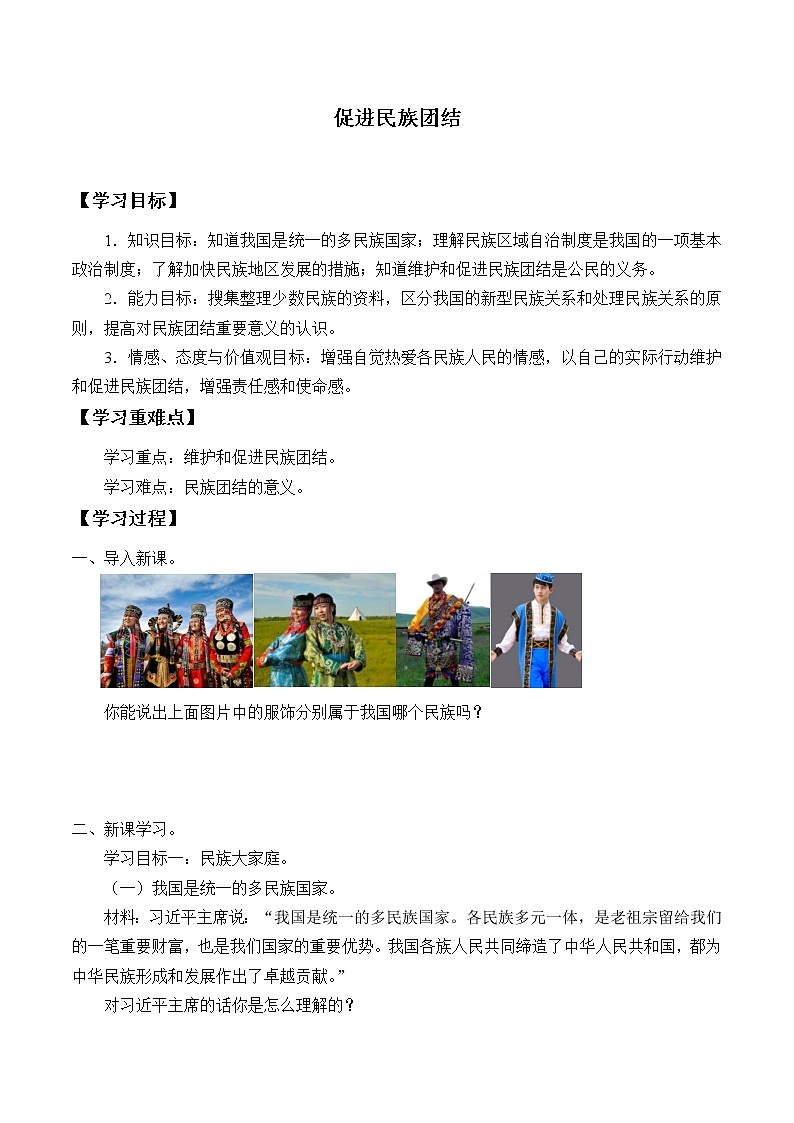 促进民族团结

【学习目标】

1．知识目标：知道我国是统一的多民族国家；理解民族区域自治制度是我国的一项基本政治制度；了解加快民族地区发展的措施；知道维护和促进民族团结是公民的义务。

2．能力目标：搜集整理少数民族的资料，区分我国的新型民族关系和处理民族关系的原则，提高对民族团结重要意义的认识。

3．情感、态度与价值观目标：增强自觉热爱各民族人民的情感，以自己的实际行动维护和促进民族团结，增强责任感和使命感。

【学习重难点】

学习重点：维护和促进民族团结。

学习难点：民族团结的意义。

【学习过程】

一、导入新课。

你能说出上面图片中的服饰分别属于我国哪个民族吗？

二、新课学习。

学习目标一：民族大家庭。

（一）我国是统一的多民族国家。

材料：习近平主席说：“我国是统一的多民族国家。各民族多元一体，是老祖宗留给我们的一笔重要财富，也是我们国家的重要优势。我国各族人民共同缔造了中华人民共和国，都为中华民族形成和发展作出了卓越贡献。”

对习近平主席的话你是怎么理解的？